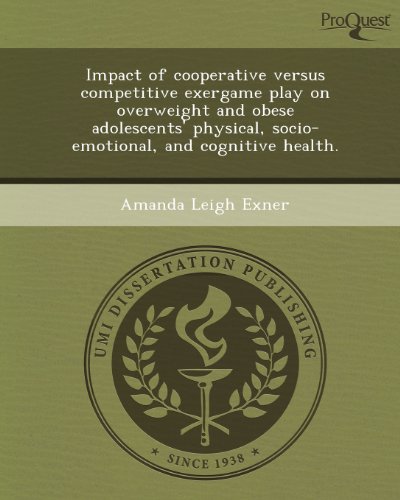 ProQuest

Impact of cooperative versus competitive exergame play on overweight and obese adolescents' physical, socio-emotional, and cognitive health.

Amanda Leigh Exner

UMI DISSERTATION PUBLISHING

* SINCE 1938 *